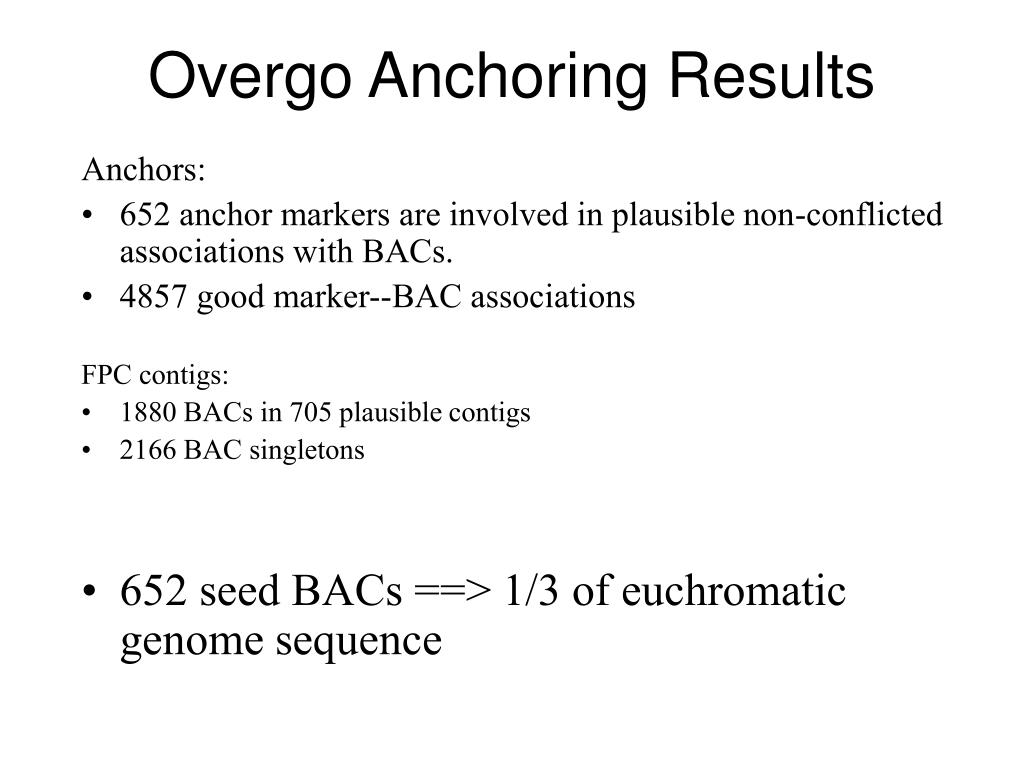 Overgo Anchoring Results

Anchors:

• 652 anchor markers are involved in plausible non-conflicted associations with BACs.
• 4857 good marker--BAC associations

FPC contigs:

• 1880 BACs in 705 plausible contigs
• 2166 BAC singletons

• 652 seed BACs ==> 1/3 of euchromatic genome sequence